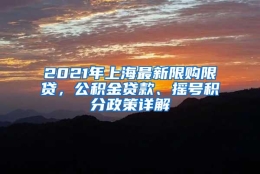 2021年上海最新限购限贷，公积金贷款、摇号积分政策详解